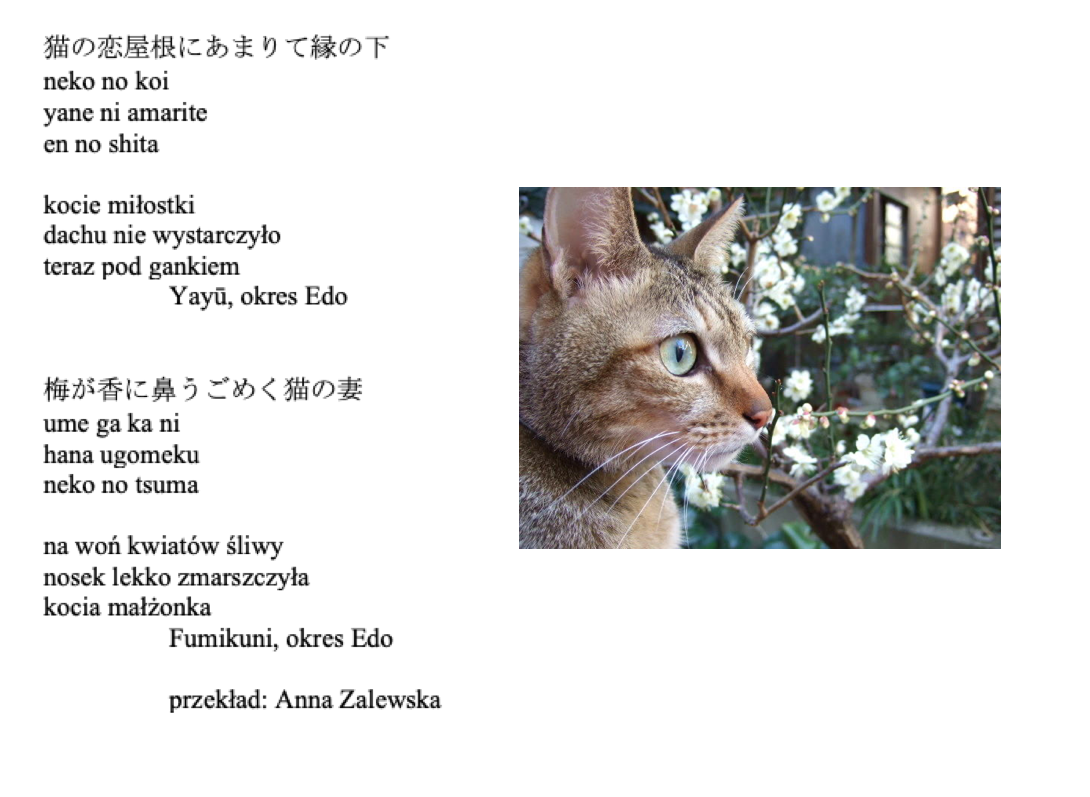 猫の恋屋根にあまりて縁の下
neko no koi
yane ni amarite
en no shita

kocie miłostki
dachu nie wystarczyło
teraz pod gankiem
Yayū, okres Edo

梅が香に鼻うごめく猫の妻
ume ga ka ni
hana ugomeku
neko no tsuma

na woń kwiatów śliwy
nosek lekko zmarszczyła
kocia małżonka
Fumikuni, okres Edo

przekład: Anna Zalewska